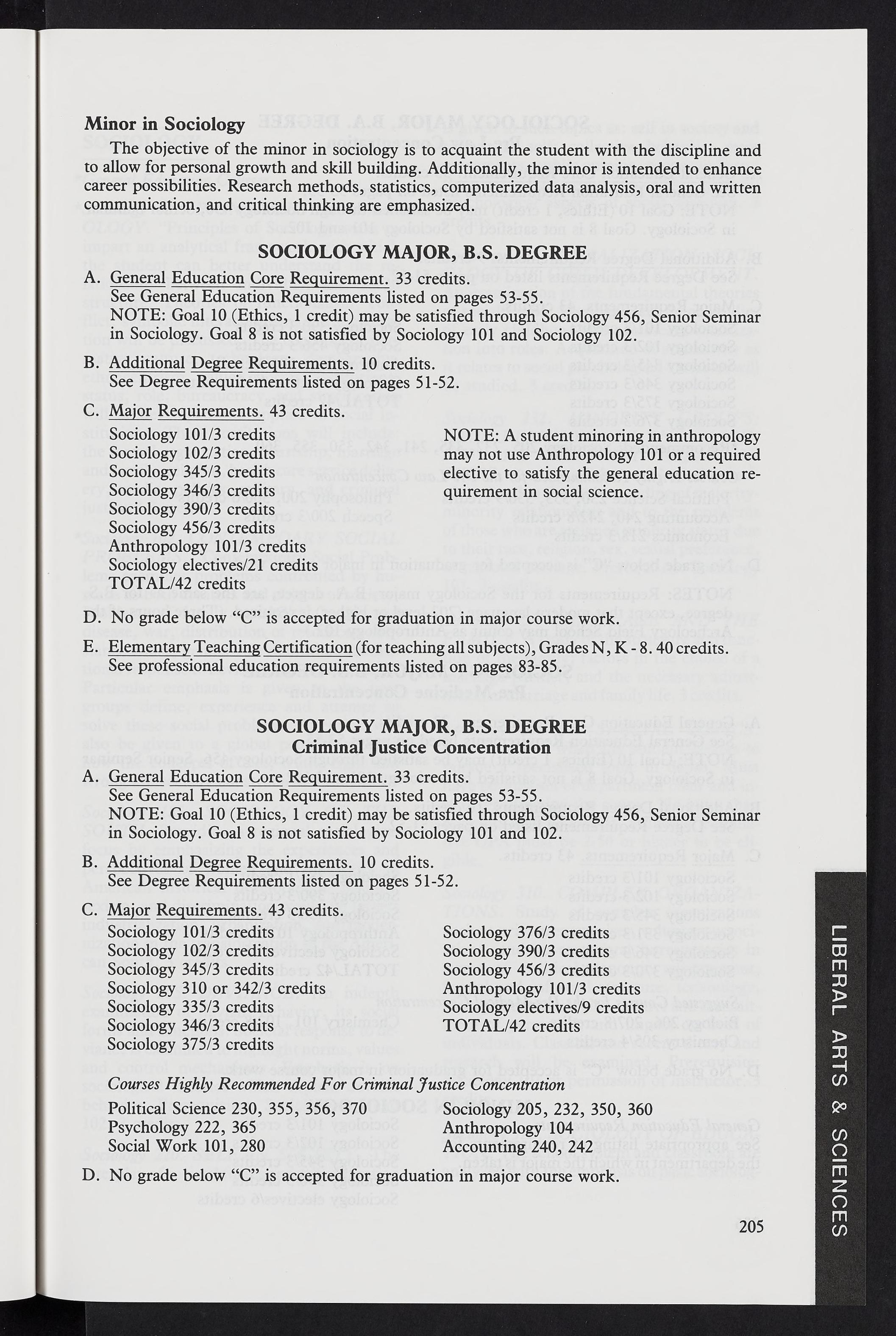 Minor in Sociology

The objective of the minor in sociology is to acquaint the student with the discipline and to allow for personal growth and skill building. Additionally, the minor is intended to enhance career possibilities. Research methods, statistics, computerized data analysis, oral and written communication, and critical thinking are emphasized.

SOCIOLOGY MAJOR, B.S. DEGREE

A. General Education Core Requirement. 33 credits.
See General Education Requirements listed on pages 53-55.
NOTE: Goal 10 (Ethics, 1 credit) may be satisfied through Sociology 456, Senior Seminar in Sociology. Goal 8 is not satisfied by Sociology 101 and Sociology 102.

B. Additional Degree Requirements. 10 credits.
See Degree Requirements listed on pages 51-52.

C. Major Requirements. 43 credits.
Sociology 101/3 credits
Sociology 102/3 credits
Sociology 345/3 credits
Sociology 346/3 credits
Sociology 390/3 credits
Sociology 456/3 credits
Anthropology 101/3 credits
Sociology electives/21 credits
TOTAL/42 credits

NOTE: A student minoring in anthropology may not use Anthropology 101 or a required elective to satisfy the general education requirement in social science.

D. No grade below "C" is accepted for graduation in major course work.

E. Elementary Teaching Certification (for teaching all subjects), Grades N, K - 8. 40 credits.
See professional education requirements listed on pages 83-85.

SOCIOLOGY MAJOR, B.S. DEGREE
Criminal Justice Concentration

A. General Education Core Requirement. 33 credits.
See General Education Requirements listed on pages 53-55.
NOTE: Goal 10 (Ethics, 1 credit) may be satisfied through Sociology 456, Senior Seminar in Sociology. Goal 8 is not satisfied by Sociology 101 and 102.

B. Additional Degree Requirements. 10 credits.
See Degree Requirements listed on pages 51-52.

C. Major Requirements. 43 credits.
Sociology 101/3 credits
Sociology 102/3 credits
Sociology 345/3 credits
Sociology 310 or 342/3 credits
Sociology 335/3 credits
Sociology 346/3 credits
Sociology 375/3 credits

Sociology 376/3 credits
Sociology 390/3 credits
Sociology 456/3 credits
Anthropology 101/3 credits
Sociology electives/9 credits
TOTAL/42 credits

Courses Highly Recommended For Criminal Justice Concentration

Political Science 230, 355, 356, 370
Psychology 222, 365
Social Work 101, 280

Sociology 205, 232, 350, 360
Anthropology 104
Accounting 240, 242

D. No grade below "C" is accepted for graduation in major course work.

205

LIBERAL ARTS & SCIENCES